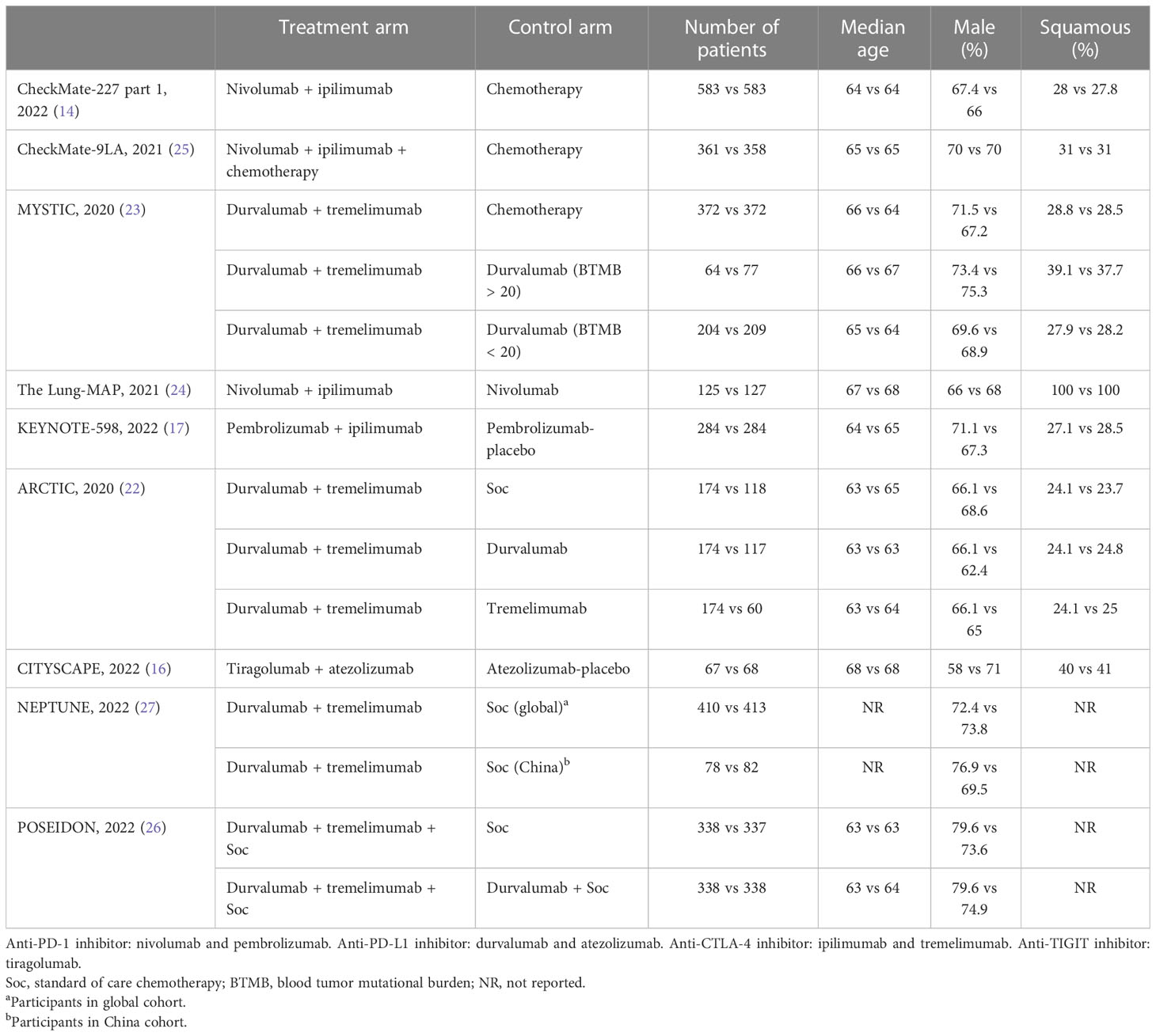 | | Treatment arm | Control arm | Number of patients | Median age | Male (%) | Squamous (%) |
|---|---|---|---|---|---|---|
| CheckMate-227 part 1, 2022 (14) | Nivolumab + ipilimumab | Chemotherapy | 583 vs 583 | 64 vs 64 | 67.4 vs 66 | 28 vs 27.8 |
| CheckMate-9LA, 2021 (25) | Nivolumab + ipilimumab + chemotherapy | Chemotherapy | 361 vs 358 | 65 vs 65 | 70 vs 70 | 31 vs 31 |
| MYSTIC, 2020 (23) | Durvalumab + tremelimumab | Chemotherapy | 372 vs 372 | 66 vs 64 | 71.5 vs 67.2 | 28.8 vs 28.5 |
| | Durvalumab + tremelimumab | Durvalumab (BTMB > 20) | 64 vs 77 | 66 vs 67 | 73.4 vs 75.3 | 39.1 vs 37.7 |
| | Durvalumab + tremelimumab | Durvalumab (BTMB < 20) | 204 vs 209 | 65 vs 64 | 69.6 vs 68.9 | 27.9 vs 28.2 |
| The Lung-MAP, 2021 (24) | Nivolumab + ipilimumab | Nivolumab | 125 vs 127 | 67 vs 68 | 66 vs 68 | 100 vs 100 |
| KEYNOTE-598, 2022 (17) | Pembrolizumab + ipilimumab | Pembrolizumab-placebo | 284 vs 284 | 64 vs 65 | 71.1 vs 67.3 | 27.1 vs 28.5 |
| ARCTIC, 2020 (22) | Durvalumab + tremelimumab | Soc | 174 vs 118 | 63 vs 65 | 66.1 vs 68.6 | 24.1 vs 23.7 |
| | Durvalumab + tremelimumab | Durvalumab | 174 vs 117 | 63 vs 63 | 66.1 vs 62.4 | 24.1 vs 24.8 |
| | Durvalumab + tremelimumab | Tremelimumab | 174 vs 60 | 63 vs 64 | 66.1 vs 65 | 24.1 vs 25 |
| CITYSCAPE, 2022 (16) | Tiragolumab + atezolizumab | Atezolizumab-placebo | 67 vs 68 | 68 vs 68 | 58 vs 71 | 40 vs 41 |
| NEPTUNE, 2022 (27) | Durvalumab + tremelimumab | Soc (global)$^a$ | 410 vs 413 | NR | 72.4 vs 73.8 | NR |
| | Durvalumab + tremelimumab | Soc (China)$^b$ | 78 vs 82 | NR | 76.9 vs 69.5 | NR |
| POSEIDON, 2022 (26) | Durvalumab + tremelimumab + Soc | Soc | 338 vs 337 | 63 vs 63 | 79.6 vs 73.6 | NR |
| | Durvalumab + tremelimumab + Soc | Durvalumab + Soc | 338 vs 338 | 63 vs 64 | 79.6 vs 74.9 | NR |

Anti-PD-1 inhibitor: nivolumab and pembrolizumab. Anti-PD-L1 inhibitor: durvalumab and atezolizumab. Anti-CTLA-4 inhibitor: ipilimumab and tremelimumab. Anti-TIGIT inhibitor: tiragolumab.
Soc, standard of care chemotherapy; BTMB, blood tumor mutational burden; NR, not reported.
$^a$Participants in global cohort.
$^b$Participants in China cohort.